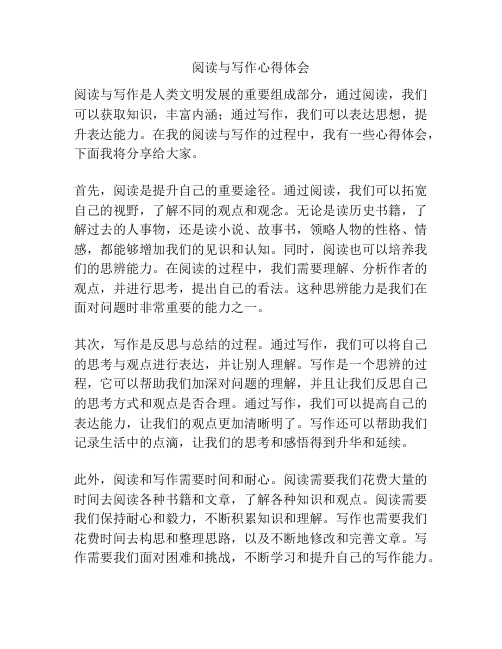 阅读与写作心得体会

阅读与写作是人类文明发展的重要组成部分，通过阅读，我们可以获取知识，丰富内涵；通过写作，我们可以表达思想，提升表达能力。在我的阅读与写作的过程中，我有一些心得体会，下面我将分享给大家。

首先，阅读是提升自己的重要途径。通过阅读，我们可以拓宽自己的视野，了解不同的观点和观念。无论是读历史书籍，了解过去的人事物，还是读小说、故事书，领略人物的性格、情感，都能够增加我们的见识和认知。同时，阅读也可以培养我们的思辨能力。在阅读的过程中，我们需要理解、分析作者的观点，并进行思考，提出自己的看法。这种思辨能力是我们在面对问题时非常重要的能力之一。

其次，写作是反思与总结的过程。通过写作，我们可以将自己的思考与观点进行表达，并让别人理解。写作是一个思辨的过程，它可以帮助我们加深对问题的理解，并且让我们反思自己的思考方式和观点是否合理。通过写作，我们可以提高自己的表达能力，让我们的观点更加清晰明了。写作还可以帮助我们记录生活中的点滴，让我们的思考和感悟得到升华和延续。

此外，阅读和写作需要时间和耐心。阅读需要我们花费大量的时间去阅读各种书籍和文章，了解各种知识和观点。阅读需要我们保持耐心和毅力，不断积累知识和理解。写作也需要我们花费时间去构思和整理思路，以及不断地修改和完善文章。写作需要我们面对困难和挑战，不断学习和提升自己的写作能力。